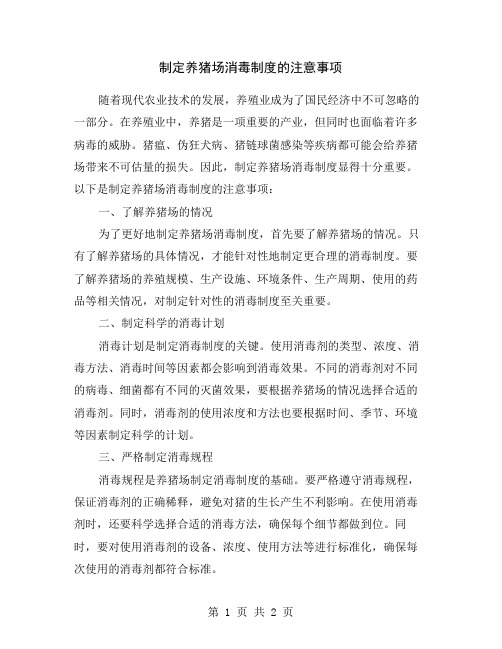 制定养猪场消毒制度的注意事项

随着现代农业技术的发展，养殖业成为了国民经济中不可忽略的一部分。在养殖业中，养猪是一项重要的产业，但同时也面临着许多病毒的威胁。猪瘟、伪狂犬病、猪链球菌感染等疾病都可能会给养猪场带来不可估量的损失。因此，制定养猪场消毒制度显得十分重要。以下是制定养猪场消毒制度的注意事项：

一、了解养猪场的情况

为了更好地制定养猪场消毒制度，首先要了解养猪场的情况。只有了解养猪场的具体情况，才能针对性地制定更合理的消毒制度。要了解养猪场的养殖规模、生产设施、环境条件、生产周期、使用的药品等相关情况，对制定针对性的消毒制度至关重要。

二、制定科学的消毒计划

消毒计划是制定消毒制度的关键。使用消毒剂的类型、浓度、消毒方法、消毒时间等因素都会影响到消毒效果。不同的消毒剂对不同的病毒、细菌都有不同的灭菌效果，要根据养猪场的情况选择合适的消毒剂。同时，消毒剂的使用浓度和方法也要根据时间、季节、环境等因素制定科学的计划。

三、严格制定消毒规程

消毒规程是养猪场制定消毒制度的基础。要严格遵守消毒规程，保证消毒剂的正确稀释，避免对猪的生长产生不利影响。在使用消毒剂时，还要科学选择合适的消毒方法，确保每个细节都做到位。同时，要对使用消毒剂的设备、浓度、使用方法等进行标准化，确保每次使用的消毒剂都符合标准。

第 1 页 共 2 页